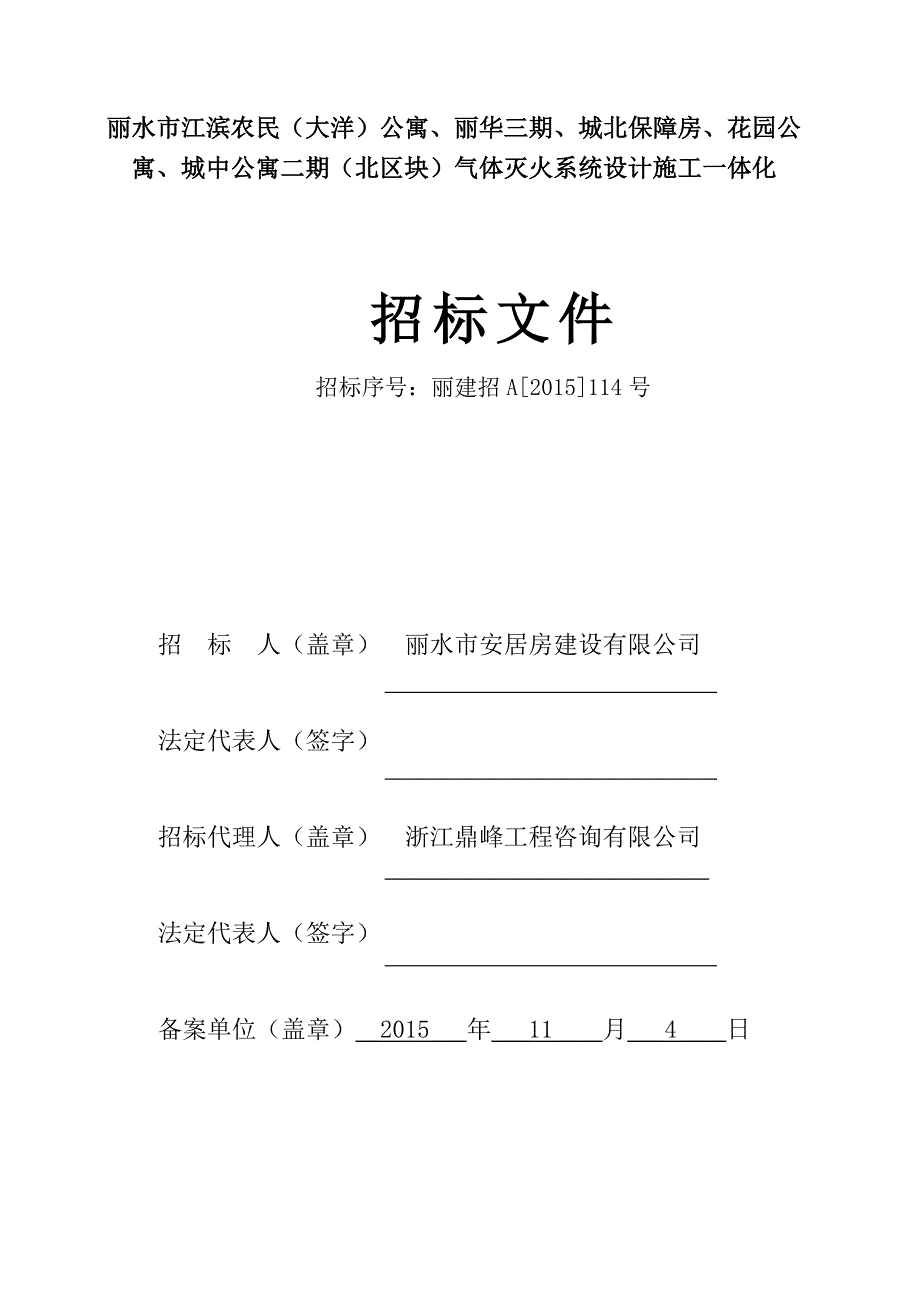 丽水市江滨农民（大洋）公寓、丽华三期、城北保障房、花园公寓、城中公寓二期（北区块）气体灭火系统设计施工一体化

招标文件

招标序号：丽建招 A[2015]114 号

招 标 人（盖章） 丽水市安居房建设有限公司

法定代表人（签字）

招标代理人（盖章） 浙江鼎峰工程咨询有限公司

法定代表人（签字）

备案单位（盖章） 2015 年 11 月 4 日